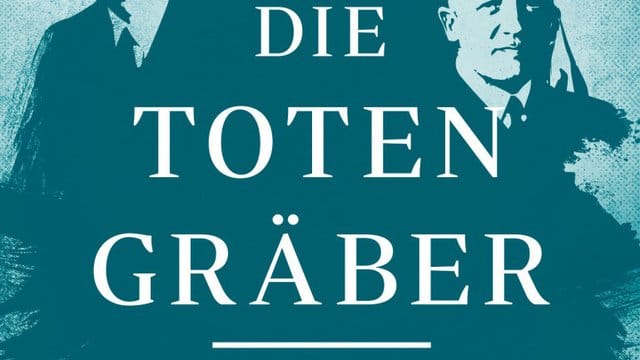 DIE
TOTEN
GRÄBER